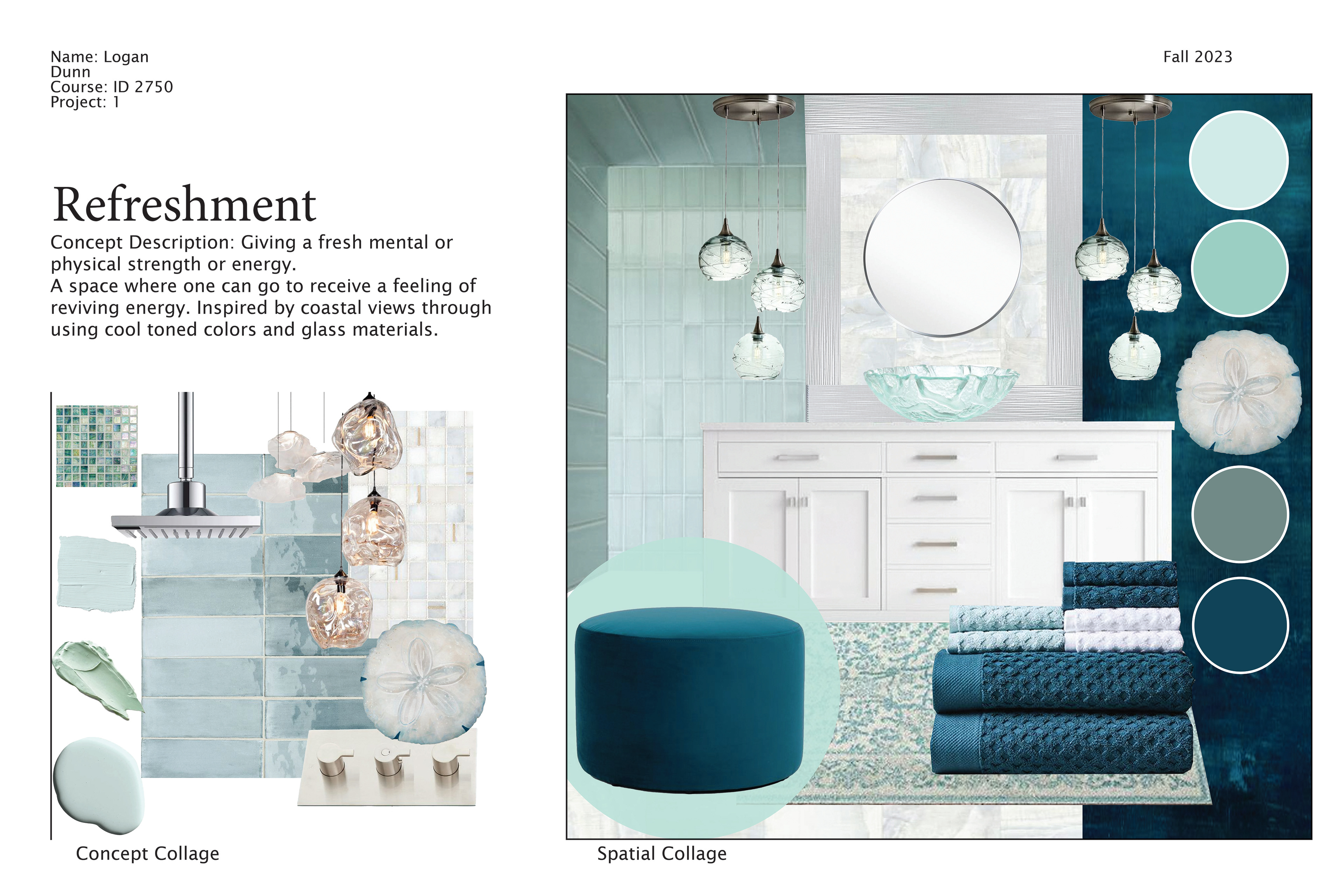 Name: Logan
Dunn
Course: ID 2750
Project: 1

Fall 2023

Refreshment

Concept Description: Giving a fresh mental or physical strength or energy.
A space where one can go to receive a feeling of reviving energy. Inspired by coastal views through using cool toned colors and glass materials.

Concept Collage

Spatial Collage